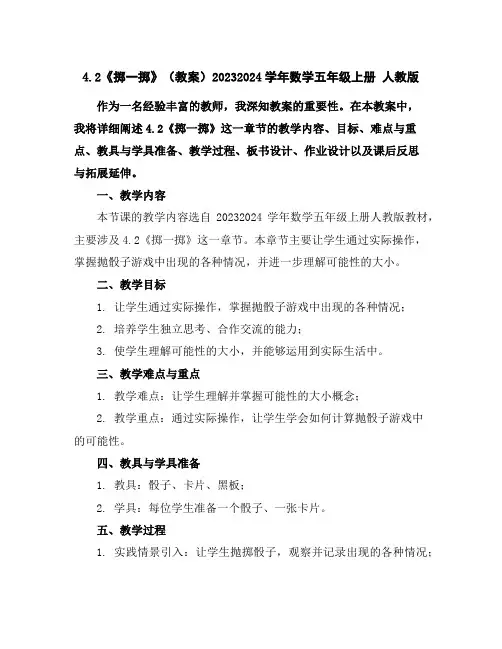 4.2《掷一掷》（教案）20232024 学年数学五年级上册 人教版

作为一名经验丰富的教师，我深知教案的重要性。在本教案中，我将详细阐述 4.2《掷一掷》这一章节的教学内容、目标、难点与重点、教具与学具准备、教学过程、板书设计、作业设计以及课后反思与拓展延伸。

一、教学内容

本节课的教学内容选自 20232024 学年数学五年级上册人教版教材，主要涉及 4.2《掷一掷》这一章节。本章节主要让学生通过实际操作，掌握抛骰子游戏中出现的各种情况，并进一步理解可能性的大小。

二、教学目标

1. 让学生通过实际操作，掌握抛骰子游戏中出现的各种情况；

2. 培养学生独立思考、合作交流的能力；

3. 使学生理解可能性的大小，并能够运用到实际生活中。

三、教学难点与重点

1. 教学难点：让学生理解并掌握可能性的大小概念；

2. 教学重点：通过实际操作，让学生学会如何计算抛骰子游戏中的可能性。

四、教具与学具准备

1. 教具：骰子、卡片、黑板；

2. 学具：每位学生准备一个骰子、一张卡片。

五、教学过程

1. 实践情景引入：让学生抛掷骰子，观察并记录出现的各种情况；